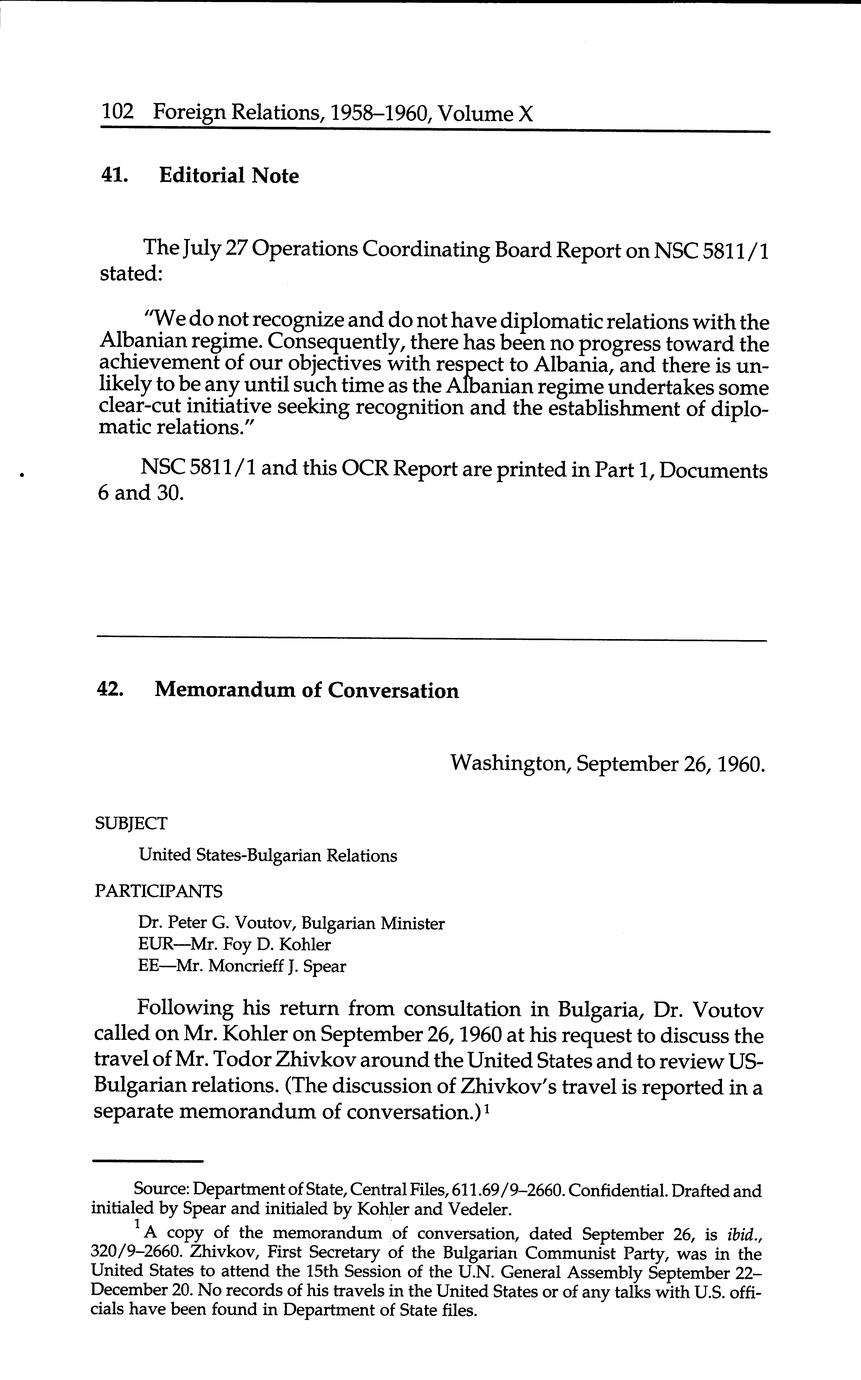 102 Foreign Relations, 1958–1960, Volume X

41. Editorial Note

The July 27 Operations Coordinating Board Report on NSC 5811/1 stated:

"We do not recognize and do not have diplomatic relations with the Albanian regime. Consequently, there has been no progress toward the achievement of our objectives with respect to Albania, and there is unlikely to be any until such time as the Albanian regime undertakes some clear-cut initiative seeking recognition and the establishment of diplomatic relations."

NSC 5811/1 and this OCR Report are printed in Part 1, Documents 6 and 30.

42. Memorandum of Conversation

Washington, September 26, 1960.

SUBJECT

United States-Bulgarian Relations

PARTICIPANTS

Dr. Peter G. Voutov, Bulgarian Minister
EUR—Mr. Foy D. Kohler
EE—Mr. Moncrieff J. Spear

Following his return from consultation in Bulgaria, Dr. Voutov called on Mr. Kohler on September 26, 1960 at his request to discuss the travel of Mr. Todor Zhivkov around the United States and to review US-Bulgarian relations. (The discussion of Zhivkov's travel is reported in a separate memorandum of conversation.)$^1$

Source: Department of State, Central Files, 611.69/9–2660. Confidential. Drafted and initialed by Spear and initialed by Kohler and Vedeler.

$^1$ A copy of the memorandum of conversation, dated September 26, is ibid., 320/9–2660. Zhivkov, First Secretary of the Bulgarian Communist Party, was in the United States to attend the 15th Session of the U.N. General Assembly September 22–December 20. No records of his travels in the United States or of any talks with U.S. officials have been found in Department of State files.